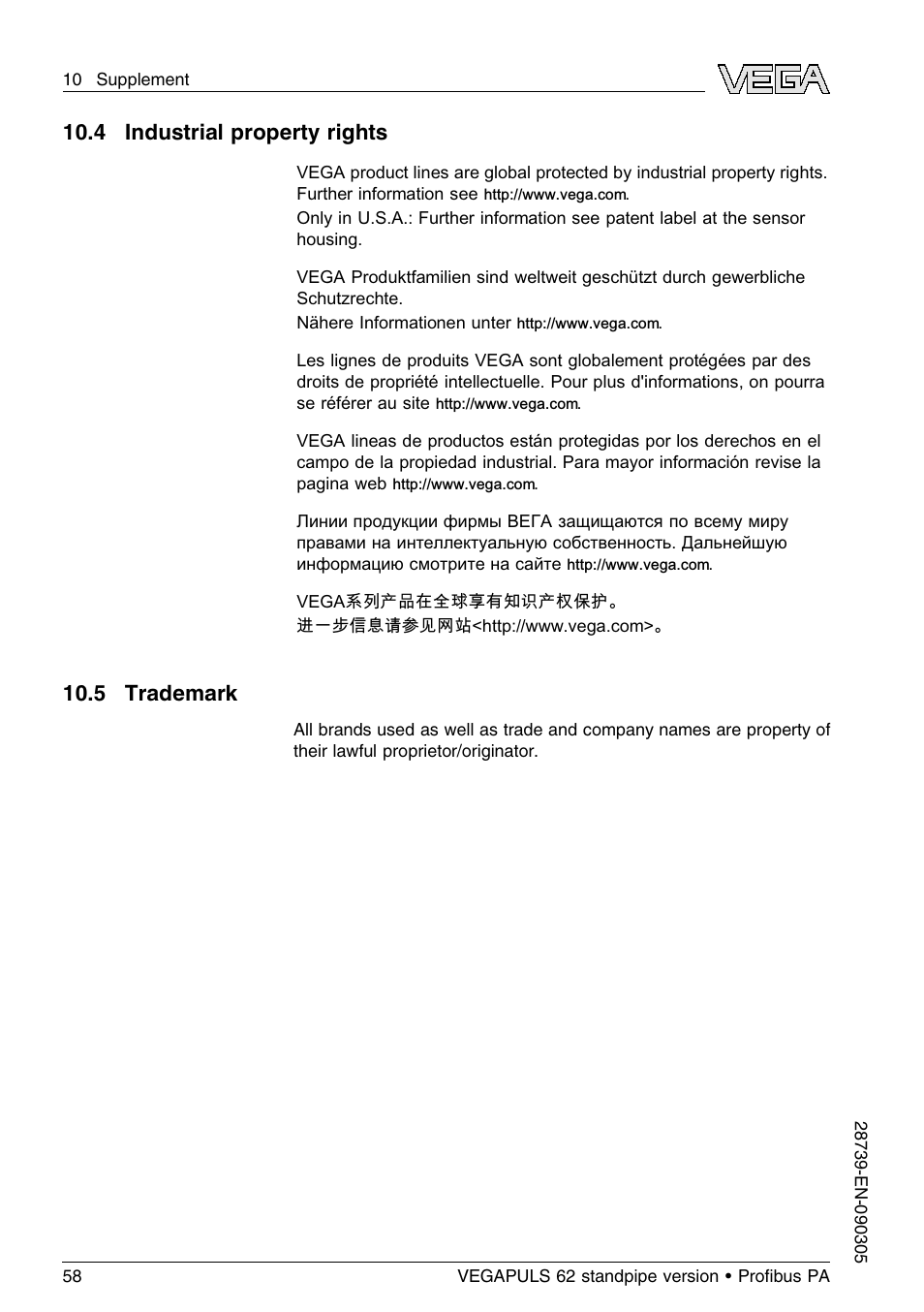 10 Supplement

VEGA

10.4 Industrial property rights

VEGA product lines are global protected by industrial property rights. Further information see http://www.vega.com.
Only in U.S.A.: Further information see patent label at the sensor housing.

VEGA Produktfamilien sind weltweit geschützt durch gewerbliche Schutzrechte.
Nähere Informationen unter http://www.vega.com.

Les lignes de produits VEGA sont globalement protégées par des droits de propriété intellectuelle. Pour plus d'informations, on pourra se référer au site http://www.vega.com.

VEGA lineas de productos están protegidas por los derechos en el campo de la propiedad industrial. Para mayor información revise la pagina web http://www.vega.com.

Линии продукции фирмы ВЕГА защищаются по всему миру правами на интеллектуальную собственность. Дальнейшую информацию смотрите на сайте http://www.vega.com.

VEGA系列产品在全球享有知识产权保护。
进一步信息请参见网站<http://www.vega.com>。

10.5 Trademark

All brands used as well as trade and company names are property of their lawful proprietor/originator.

28739-EN-090305

58

VEGAPULS 62 standpipe version • Profibus PA